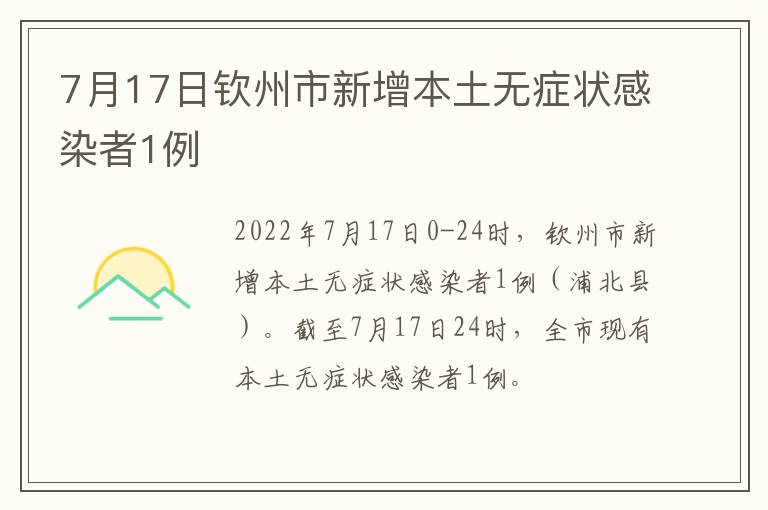 7月17日钦州市新增本土无症状感染者1例

2022年7月17日0-24时，钦州市新增本土无症状感染者1例（浦北县）。截至7月17日24时，全市现有本土无症状感染者1例。